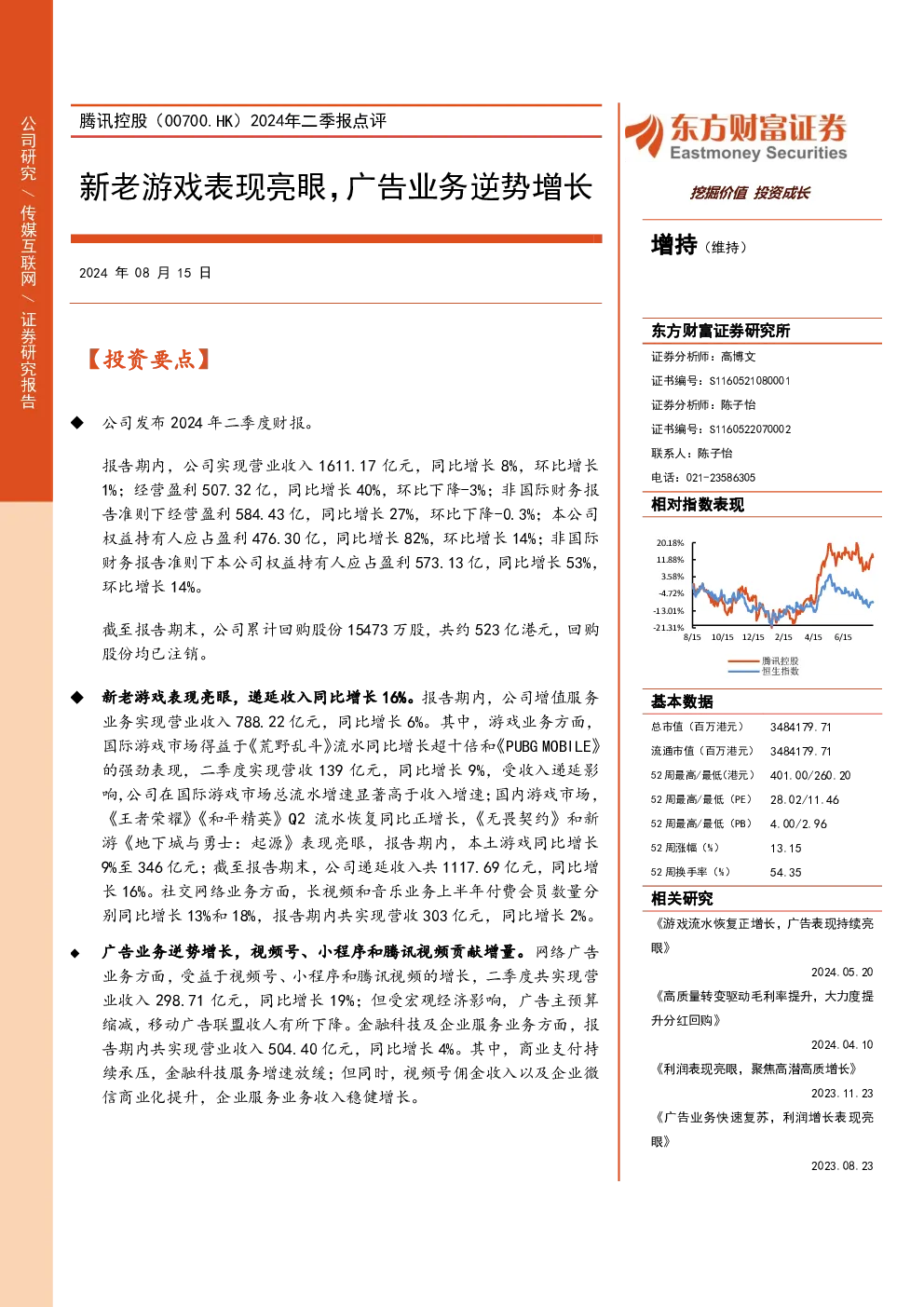 公司研究 / 传媒互联网 / 证券研究报告

腾讯控股（00700.HK）2024年二季报点评

新老游戏表现亮眼，广告业务逆势增长

2024 年 08 月 15 日

【投资要点】

◆ 公司发布 2024 年二季度财报。

报告期内，公司实现营业收入 1611.17 亿元，同比增长 8%，环比增长 1%；经营盈利 507.32 亿，同比增长 40%，环比下降-3%；非国际财务报告准则下经营盈利 584.43 亿，同比增长 27%，环比下降-0.3%；本公司权益持有人应占盈利 476.30 亿，同比增长 82%，环比增长 14%；非国际财务报告准则下本公司权益持有人应占盈利 573.13 亿，同比增长 53%，环比增长 14%。

截至报告期末，公司累计回购股份 15473 万股，共约 523 亿港元，回购股份均已注销。

◆ 新老游戏表现亮眼，递延收入同比增长 16%。报告期内，公司增值服务业务实现营业收入 788.22 亿元，同比增长 6%。其中，游戏业务方面，国际游戏市场得益于《荒野乱斗》流水同比增长超十倍和《PUBG MOBILE》的强劲表现，二季度实现营收 139 亿元，同比增长 9%，受收入递延影响，公司在国际游戏市场总流水增速显著高于收入增速；国内游戏市场，《王者荣耀》《和平精英》Q2 流水恢复同比正增长，《无畏契约》和新游《地下城与勇士：起源》表现亮眼，报告期内，本土游戏同比增长 9%至 346 亿元；截至报告期末，公司递延收入共 1117.69 亿元，同比增长 16%。社交网络业务方面，长视频和音乐业务上半年付费会员数量分别同比增长 13%和 18%，报告期内共实现营收 303 亿元，同比增长 2%。

◆ 广告业务逆势增长，视频号、小程序和腾讯视频贡献增量。网络广告业务方面，受益于视频号、小程序和腾讯视频的增长，二季度共实现营业收入 298.71 亿元，同比增长 19%；但受宏观经济影响，广告主预算缩减，移动广告联盟收入有所下降。金融科技及企业服务业务方面，报告期内共实现营业收入 504.40 亿元，同比增长 4%。其中，商业支付持续承压，金融科技服务增速放缓；但同时，视频号佣金收入以及企业微信商业化提升，企业服务业务收入稳健增长。

东方财富证券
Eastmoney Securities
挖掘价值 投资成长

增持（维持）

东方财富证券研究所
证券分析师：高博文
证书编号：S1160521080001
证券分析师：陈子怡
证书编号：S1160522070002
联系人：陈子怡
电话：021-23586305

相对指数表现
20.18%
11.88%
3.58%
-4.72%
-13.01%
-21.31%
8/15 10/15 12/15 2/15 4/15 6/15
腾讯控股
恒生指数

基本数据

| 总市值（百万港元） | 3484179.71 |
|---|---|
| 流通市值（百万港元） | 3484179.71 |
| 52 周最高/最低（港元） | 401.00/260.20 |
| 52 周最高/最低（PE） | 28.02/11.46 |
| 52 周最高/最低（PB） | 4.00/2.96 |
| 52 周涨幅（%） | 13.15 |
| 52 周换手率（%） | 54.35 |

相关研究
《游戏流水恢复正增长，广告表现持续亮眼》
2024.05.20
《高质量转变驱动毛利率提升，大力度提升分红回购》
2024.04.10
《利润表现亮眼，聚焦高潜高质增长》
2023.11.23
《广告业务快速复苏，利润增长表现亮眼》
2023.08.23